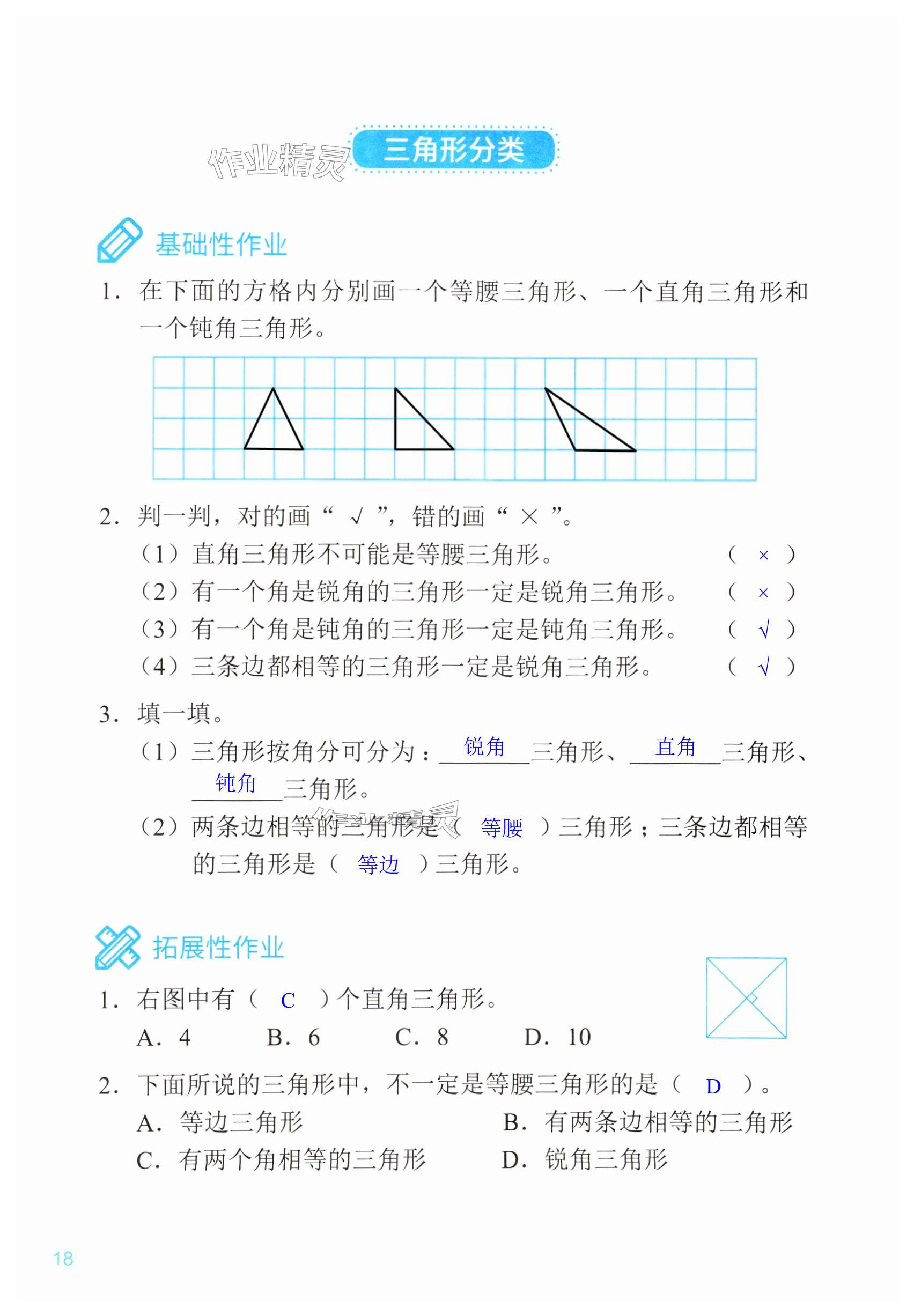 作业精灵

三角形分类

基础性作业

1. 在下面的方格内分别画一个等腰三角形、一个直角三角形和一个钝角三角形。

2. 判一判，对的画“ √ ”，错的画“ × ”。

（1）直角三角形不可能是等腰三角形。 （ × ）

（2）有一个角是锐角的三角形一定是锐角三角形。 （ × ）

（3）有一个角是钝角的三角形一定是钝角三角形。 （ √ ）

（4）三条边都相等的三角形一定是锐角三角形。 （ √ ）

3. 填一填。

（1）三角形按角分可分为：锐角三角形、直角三角形、钝角三角形。

（2）两条边相等的三角形是（ 等腰 ）三角形；三条边都相等的三角形是（ 等边 ）三角形。

作业精灵

拓展性作业

1. 右图中有（ C ）个直角三角形。

A. 4 B. 6 C. 8 D. 10

2. 下面所说的三角形中，不一定是等腰三角形的是（ D ）。

A. 等边三角形 B. 有两条边相等的三角形

C. 有两个角相等的三角形 D. 锐角三角形

18